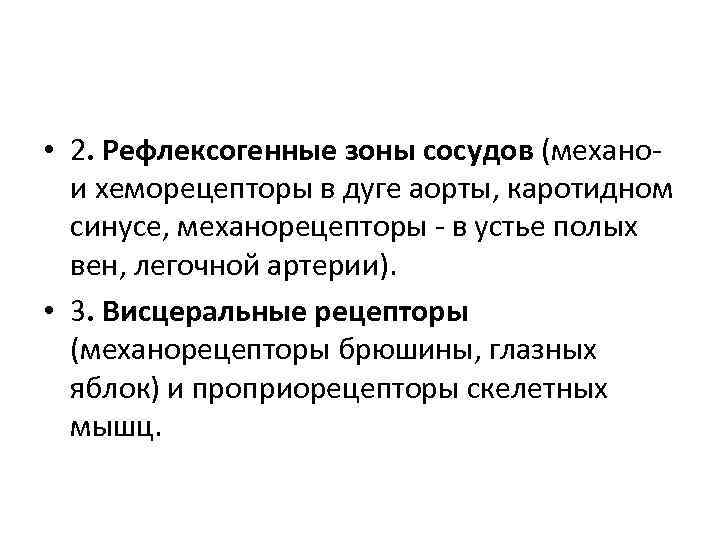 • 2. Рефлексогенные зоны сосудов (механо- и хеморецепторы в дуге аорты, каротидном синусе, механорецепторы - в устье полых вен, легочной артерии).

• 3. Висцеральные рецепторы (механорецепторы брюшины, глазных яблок) и проприорецепторы скелетных мышц.